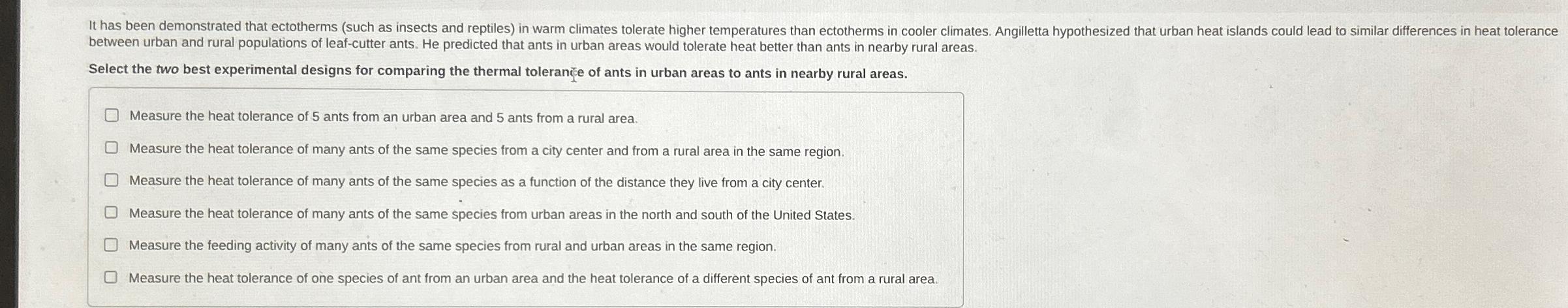 It has been demonstrated that ectotherms (such as insects and reptiles) in warm climates tolerate higher temperatures than ectotherms in cooler climates. Angilletta hypothesized that urban heat islands could lead to similar differences in heat tolerance between urban and rural populations of leaf-cutter ants. He predicted that ants in urban areas would tolerate heat better than ants in nearby rural areas.

Select the two best experimental designs for comparing the thermal tolerance of ants in urban areas to ants in nearby rural areas.

☐ Measure the heat tolerance of 5 ants from an urban area and 5 ants from a rural area.

☐ Measure the heat tolerance of many ants of the same species from a city center and from a rural area in the same region.

☐ Measure the heat tolerance of many ants of the same species as a function of the distance they live from a city center.

☐ Measure the heat tolerance of many ants of the same species from urban areas in the north and south of the United States.

☐ Measure the feeding activity of many ants of the same species from rural and urban areas in the same region.

☐ Measure the heat tolerance of one species of ant from an urban area and the heat tolerance of a different species of ant from a rural area.